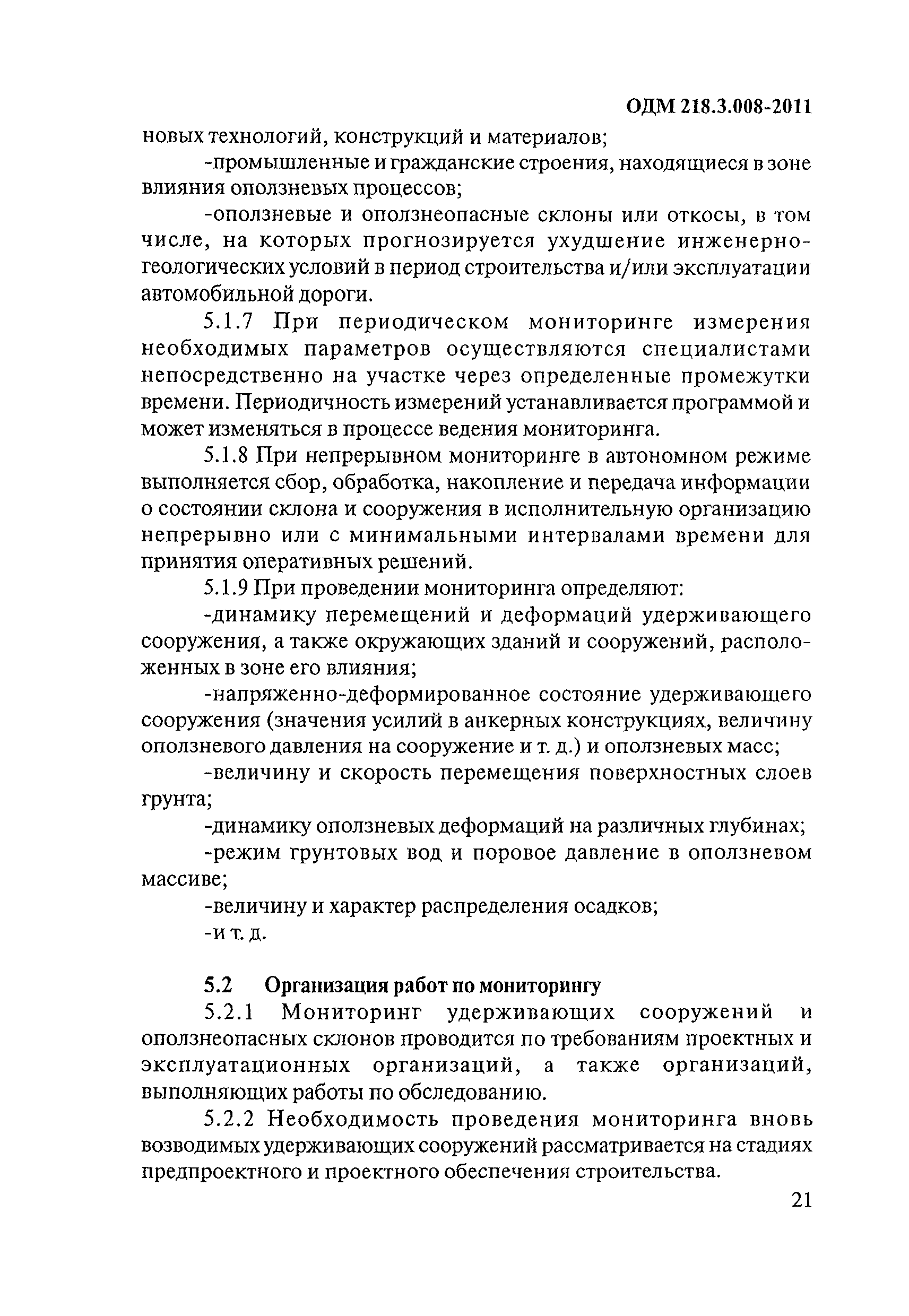 ОДМ 218.3.008-2011

новых технологий, конструкций и материалов;

-промышленные и гражданские строения, находящиеся в зоне влияния оползневых процессов;

-оползневые и оползнеопасные склоны или откосы, в том числе, на которых прогнозируется ухудшение инженерно-геологических условий в период строительства и/или эксплуатации автомобильной дороги.

5.1.7 При периодическом мониторинге измерения необходимых параметров осуществляются специалистами непосредственно на участке через определенные промежутки времени. Периодичность измерений устанавливается программой и может изменяться в процессе ведения мониторинга.

5.1.8 При непрерывном мониторинге в автономном режиме выполняется сбор, обработка, накопление и передача информации о состоянии склона и сооружения в исполнительную организацию непрерывно или с минимальными интервалами времени для принятия оперативных решений.

5.1.9 При проведении мониторинга определяют:

-динамику перемещений и деформаций удерживающего сооружения, а также окружающих зданий и сооружений, расположенных в зоне его влияния;

-напряженно-деформированное состояние удерживающего сооружения (значения усилий в анкерных конструкциях, величину оползневого давления на сооружение и т. д.) и оползневых масс;

-величину и скорость перемещения поверхностных слоев грунта;

-динамику оползневых деформаций на различных глубинах;

-режим грунтовых вод и поровое давление в оползневом массиве;

-величину и характер распределения осадков;

-и т. д.

5.2 Организация работ по мониторингу

5.2.1 Мониторинг удерживающих сооружений и оползнеопасных склонов проводится по требованиям проектных и эксплуатационных организаций, а также организаций, выполняющих работы по обследованию.

5.2.2 Необходимость проведения мониторинга вновь возводимых удерживающих сооружений рассматривается на стадиях предпроектного и проектного обеспечения строительства.

21